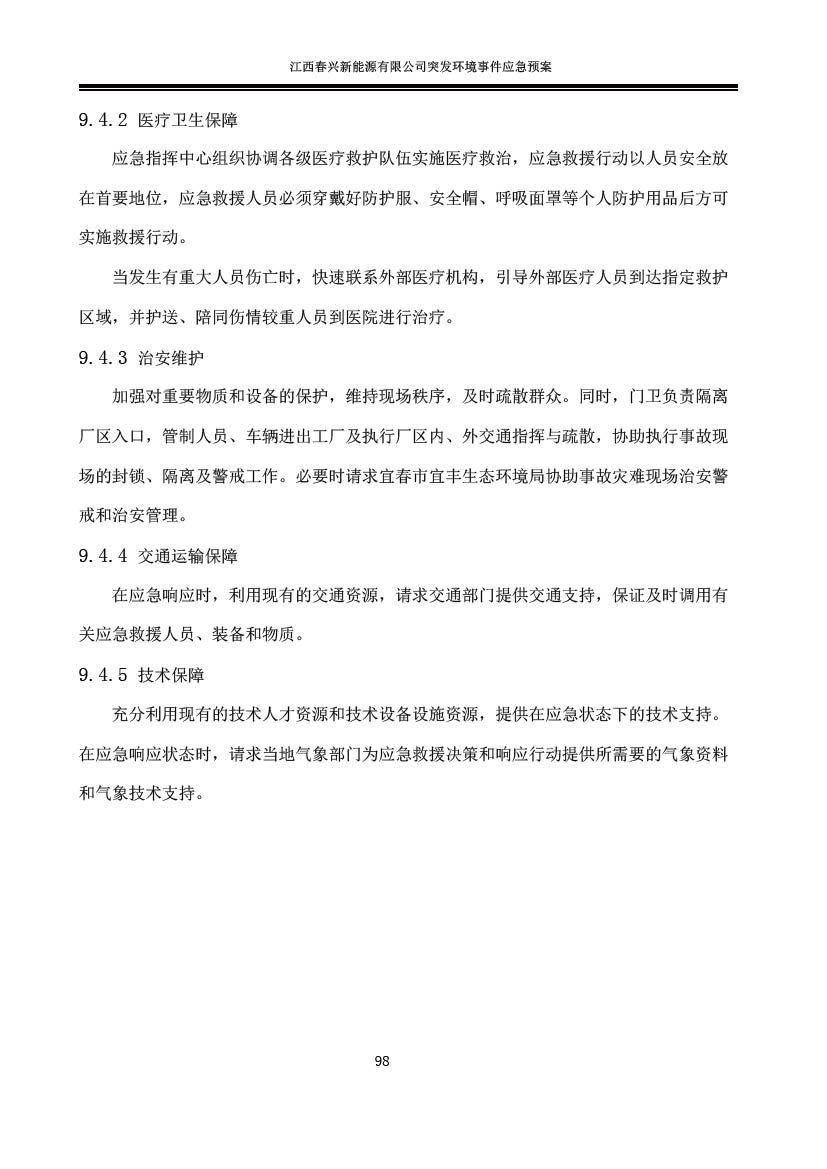 江西春兴新能源有限公司突发环境事件应急预案

9.4.2 医疗卫生保障

应急指挥中心组织协调各级医疗救护队伍实施医疗救治，应急救援行动以人员安全放在首要地位，应急救援人员必须穿戴好防护服、安全帽、呼吸面罩等个人防护用品后方可实施救援行动。

当发生有重大人员伤亡时，快速联系外部医疗机构，引导外部医疗人员到达指定救护区域，并护送、陪同伤情较重人员到医院进行治疗。

9.4.3 治安维护

加强对重要物质和设备的保护，维持现场秩序，及时疏散群众。同时，门卫负责隔离厂区入口，管制人员、车辆进出工厂及执行厂区内、外交通指挥与疏散，协助执行事故现场的封锁、隔离及警戒工作。必要时请求宜春市宜丰生态环境局协助事故灾难现场治安警戒和治安管理。

9.4.4 交通运输保障

在应急响应时，利用现有的交通资源，请求交通部门提供交通支持，保证及时调用有关应急救援人员、装备和物质。

9.4.5 技术保障

充分利用现有的技术人才资源和技术设备设施资源，提供在应急状态下的技术支持。在应急响应状态时，请求当地气象部门为应急救援决策和响应行动提供所需要的气象资料和气象技术支持。

98